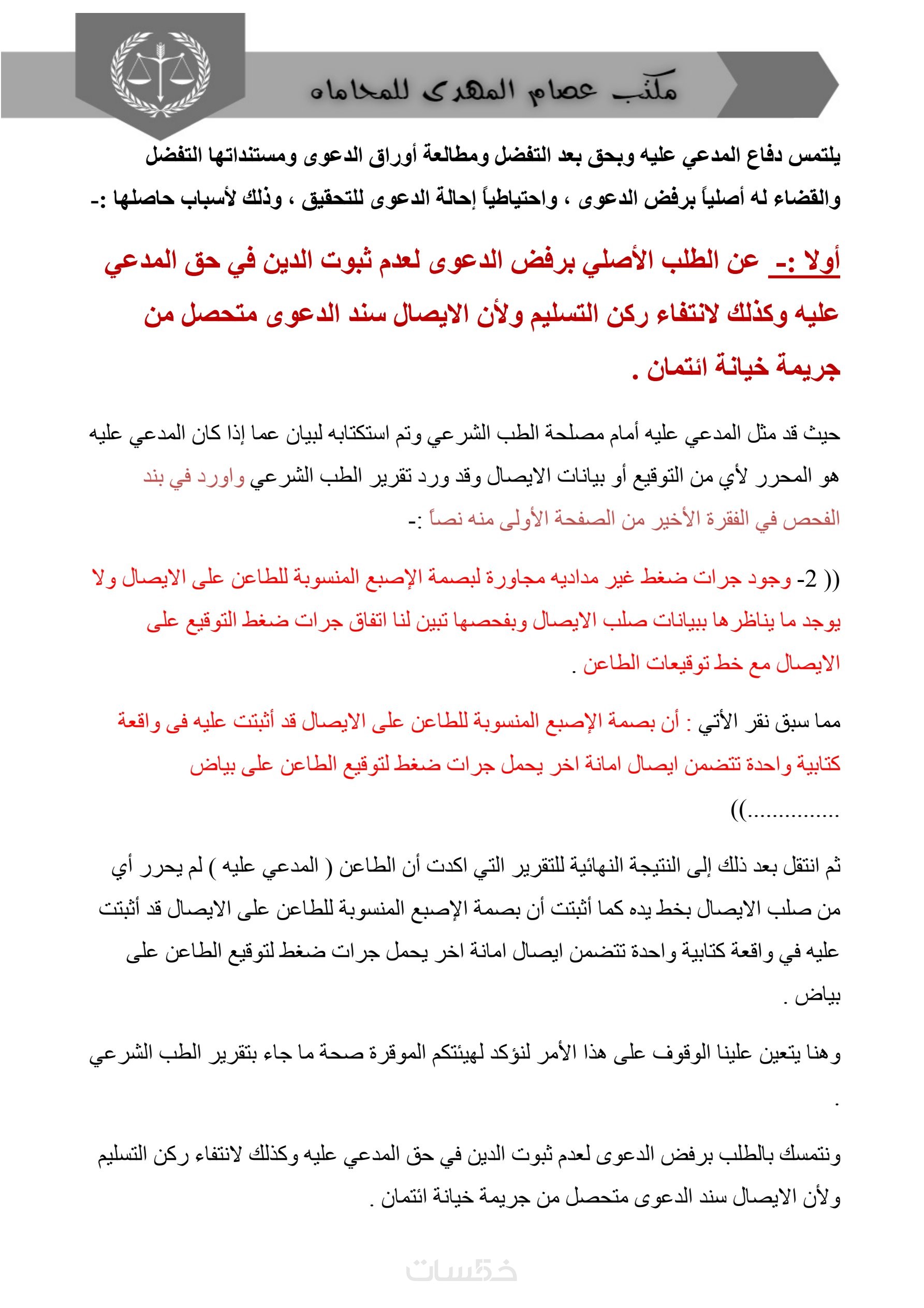 مكتب عصام المهدى للمحاماه

يلتمس دفاع المدعي عليه وبحق بعد التفضل ومطالعة أوراق الدعوى ومستنداتها التفضل والقضاء له أصلياً برفض الدعوى ، واحتياطياً إحالة الدعوى للتحقيق ، وذلك لأسباب حاصلها :-

أولا :- عن الطلب الأصلي برفض الدعوى لعدم ثبوت الدين في حق المدعي عليه وكذلك لانتفاء ركن التسليم ولأن الايصال سند الدعوى متحصل من جريمة خيانة ائتمان .

حيث قد مثل المدعي عليه أمام مصلحة الطب الشرعي وتم استكتابه لبيان عما إذا كان المدعي عليه هو المحرر لأي من التوقيع أو بيانات الايصال وقد ورد تقرير الطب الشرعي واورد في بند الفحص في الفقرة الأخير من الصفحة الأولى منه نصاً :-

(( 2- وجود جرات ضغط غير مداديه مجاورة لبصمة الإصبع المنسوبة للطاعن على الايصال ولا يوجد ما يناظرها ببيانات صلب الايصال وبفحصها تبين لنا اتفاق جرات ضغط التوقيع على الايصال مع خط توقيعات الطاعن .

مما سبق نقر الأتي : أن بصمة الإصبع المنسوبة للطاعن على الايصال قد أثبتت عليه فى واقعة كتابية واحدة تتضمن ايصال امانة اخر يحمل جرات ضغط لتوقيع الطاعن على بياض ...............))

ثم انتقل بعد ذلك إلى النتيجة النهائية للتقرير التي اكدت أن الطاعن ( المدعي عليه ) لم يحرر أي من صلب الايصال بخط يده كما أثبتت أن بصمة الإصبع المنسوبة للطاعن على الايصال قد أثبتت عليه في واقعة كتابية واحدة تتضمن ايصال امانة اخر يحمل جرات ضغط لتوقيع الطاعن على بياض .

وهنا يتعين علينا الوقوف على هذا الأمر لنؤكد لهيئتكم الموقرة صحة ما جاء بتقرير الطب الشرعي .

ونتمسك بالطلب برفض الدعوى لعدم ثبوت الدين في حق المدعي عليه وكذلك لانتفاء ركن التسليم ولأن الايصال سند الدعوى متحصل من جريمة خيانة ائتمان .

خمسات